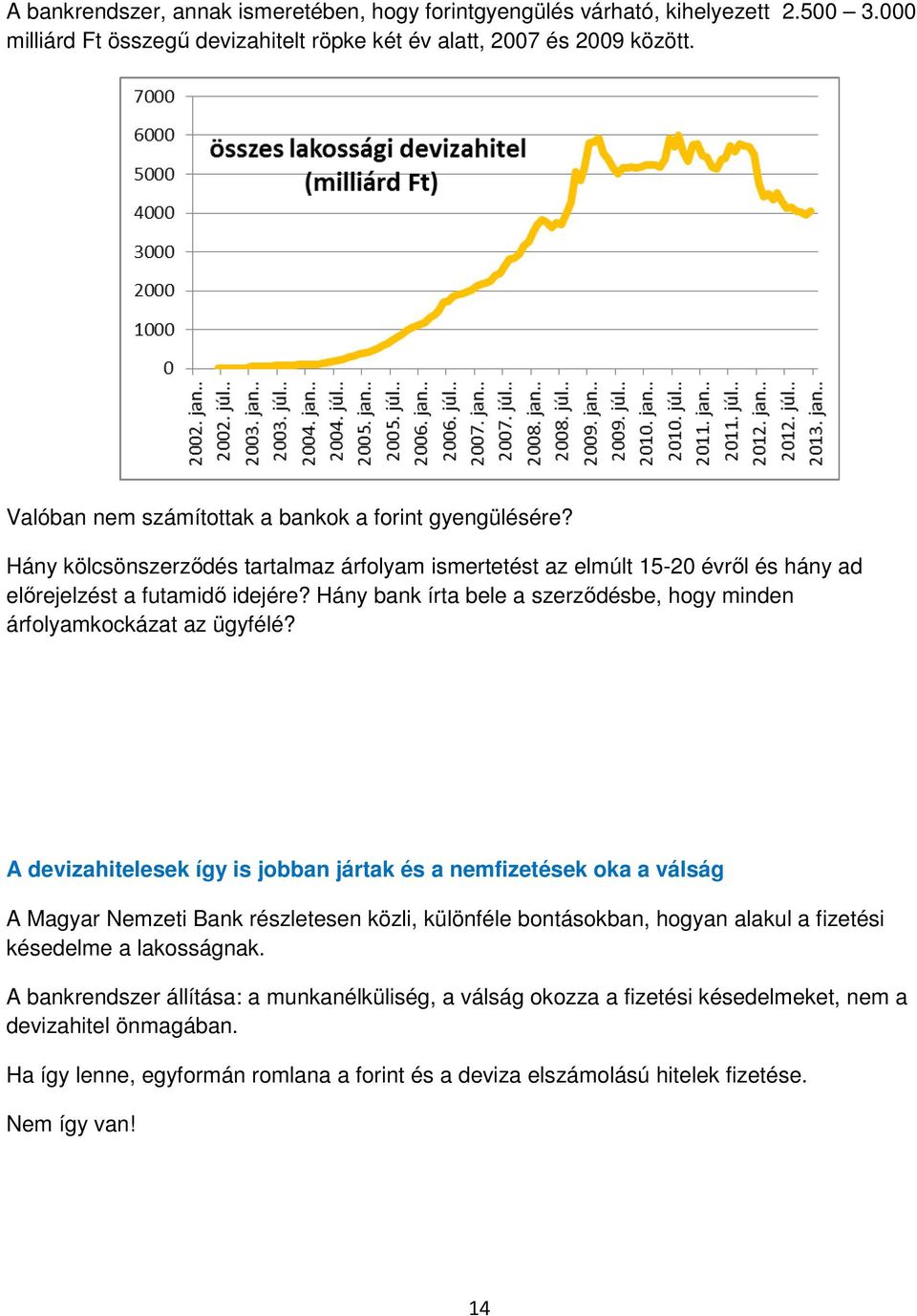 A bankrendszer, annak ismeretében, hogy forintgyengülés várható, kihelyezett 2.500 – 3.000 milliárd Ft összegű devizahitelt röpke két év alatt, 2007 és 2009 között.

7000
6000
5000
4000
3000
2000
1000
0

összes lakossági devizahitel
(milliárd Ft)

2002. jan..
2002. júl..
2003. jan..
2003. júl..
2004. jan..
2004. júl..
2005. jan..
2005. júl..
2006. jan..
2006. júl..
2007. jan..
2007. júl..
2008. jan..
2008. júl..
2009. jan..
2009. júl..
2010. jan..
2010. júl..
2011. jan..
2011. júl..
2012. jan..
2012. júl..
2013. jan..

Valóban nem számítottak a bankok a forint gyengülésére?

Hány kölcsönszerződés tartalmaz árfolyam ismertetést az elmúlt 15-20 évről és hány ad előrejelzést a futamidő idejére? Hány bank írta bele a szerződésbe, hogy minden árfolyamkockázat az ügyfélé?

A devizahitelesek így is jobban jártak és a nemfizetések oka a válság

A Magyar Nemzeti Bank részletesen közli, különféle bontásokban, hogyan alakul a fizetési késedelme a lakosságnak.

A bankrendszer állítása: a munkanélküliség, a válság okozza a fizetési késedelmeket, nem a devizahitel önmagában.

Ha így lenne, egyformán romlana a forint és a deviza elszámolású hitelek fizetése.

Nem így van!

14